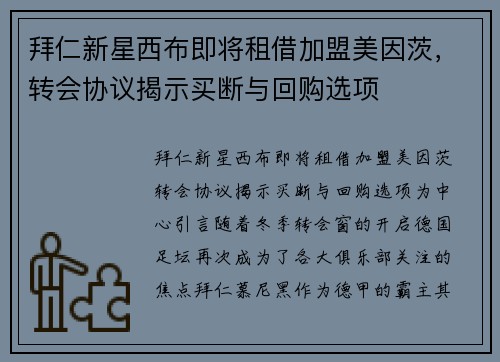 拜仁新星西布即将租借加盟美因茨，转会协议揭示买断与回购选项

拜仁新星西布即将租借加盟美因茨转会协议揭示买断与回购选项为中心引言随着冬季转会窗的开启德国足坛再次成为了各大俱乐部关注的焦点拜仁慕尼黑作为德甲的霸主其